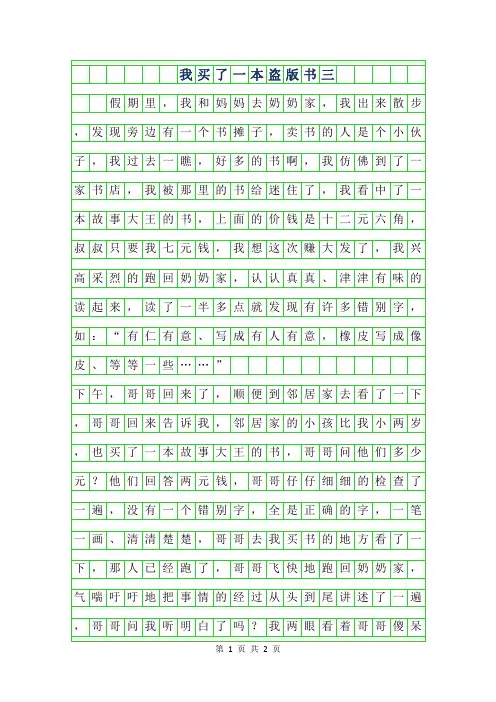 我买了一本盗版书三

假期里，我和妈妈去奶奶家，我出来散步，发现旁边有一个书摊子，卖书的人是个小伙子，我过去一瞧，好多的书啊，我仿佛到了一家书店，我被那里的书给迷住了，我看中了一本故事大王的书，上面的价钱是十二元六角，叔叔只要我七元钱，我想这次赚大发了，我兴高采烈的跑回奶奶家，认认真真、津津有味的读起来，读了一半多点就发现有许多错别字，如：“有仁有意、写成有人有意，橡皮写成像皮、等等一些……”

下午，哥哥回来了，顺便到邻居家去看了一下，哥哥回来告诉我，邻居家的小孩比我小两岁，也买了一本故事大王的书，哥哥问他们多少元？他们回答两元钱，哥哥仔仔细细的检查了一遍，没有一个错别字，全是正确的字，一笔一画、清清楚楚，哥哥去我买书的地方看了一下，那人已经跑了，哥哥飞快地跑回奶奶家，气喘吁吁地把事情的经过从头到尾讲述了一遍，哥哥问我听明白了吗？我两眼看着哥哥傻呆

第 1 页 共 2 页